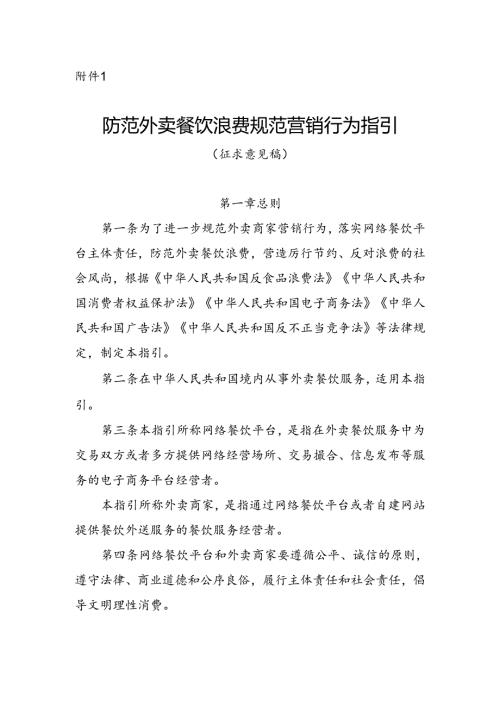 附件1

防范外卖餐饮浪费规范营销行为指引

（征求意见稿）

第一章总则

第一条为了进一步规范外卖商家营销行为，落实网络餐饮平台主体责任，防范外卖餐饮浪费，营造厉行节约、反对浪费的社会风尚，根据《中华人民共和国反食品浪费法》《中华人民共和国消费者权益保护法》《中华人民共和国电子商务法》《中华人民共和国广告法》《中华人民共和国反不正当竞争法》等法律规定，制定本指引。

第二条在中华人民共和国境内从事外卖餐饮服务，适用本指引。

第三条本指引所称网络餐饮平台，是指在外卖餐饮服务中为交易双方或者多方提供网络经营场所、交易撮合、信息发布等服务的电子商务平台经营者。

本指引所称外卖商家，是指通过网络餐饮平台或者自建网站提供餐饮外送服务的餐饮服务经营者。

第四条网络餐饮平台和外卖商家要遵循公平、诚信的原则，遵守法律、商业道德和公序良俗，履行主体责任和社会责任，倡导文明理性消费。